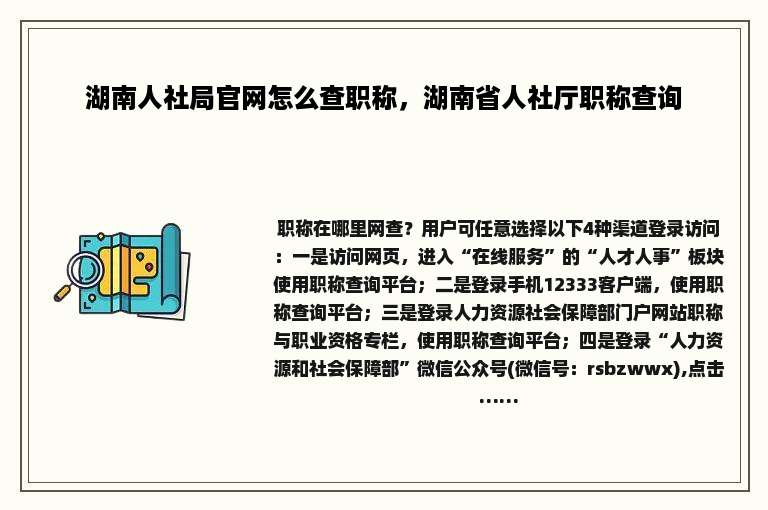 湖南人社局官网怎么查职称，湖南省人社厅职称查询

职称在哪里网查？用户可任意选择以下4种渠道登录访问：一是访问网页，进入“在线服务”的“人才人事”板块使用职称查询平台；二是登录手机12333客户端，使用职称查询平台；三是登录人力资源社会保障部门户网站职称与职业资格专栏，使用职称查询平台；四是登录“人力资源和社会保障部”微信公众号(微信号：rsbzwwx),点击……